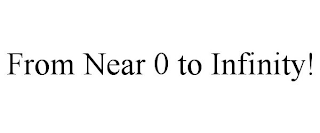 From Near 0 to Infinity!